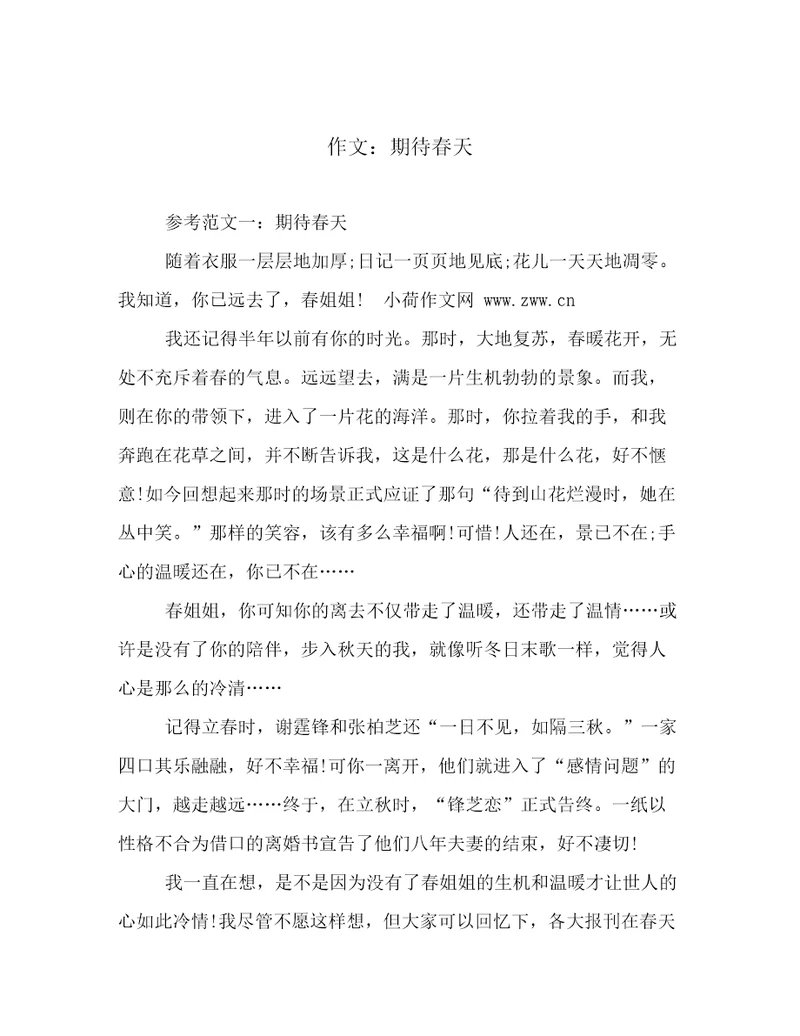 作文：期待春天

参考范文一：期待春天

随着衣服一层层地加厚;日记一页页地见底;花儿一天天地凋零。我知道，你已远去了，春姐姐！ 小荷作文网 www.zww.cn

我还记得半年以前有你的时光。那时，大地复苏，春暖花开，无处不充斥着春的气息。远远望去，满是一片生机勃勃的景象。而我，则在你的带领下，进入了一片花的海洋。那时，你拉着我的手，和我奔跑在花草之间，并不断告诉我，这是什么花，那是什么花，好不惬意!如今回想起来那时的场景正式应证了那句“待到山花烂漫时，她在丛中笑。”那样的笑容，该有多么幸福啊!可惜!人还在，景已不在;手心的温暖还在，你已不在……

春姐姐，你可知你的离去不仅带走了温暖，还带走了温情……或许是没有了你的陪伴，步入秋天的我，就像听冬日末歌一样，觉得人心是那么的冷清……

记得立春时，谢霆锋和张柏芝还“一日不见，如隔三秋。”一家四口其乐融融，好不幸福!可你一离开，他们就进入了“感情问题”的大门，越走越远……终于，在立秋时，“锋芝恋”正式告终。一纸以性格不合为借口的离婚书宣告了他们八年夫妻的结束，好不凄切!

我一直在想，是不是因为没有了春姐姐的生机和温暖才让世人的心如此冷情!我尽管不愿这样想，但大家可以回忆下，各大报刊在春天